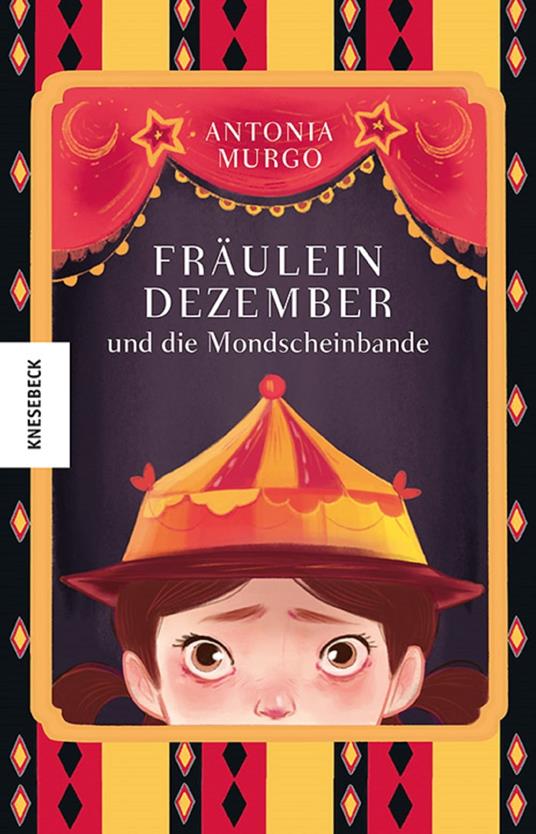 ANTONIA MURGO

FRÄULEIN DEZEMBER
und die Mondscheinbande

KNESEBECK